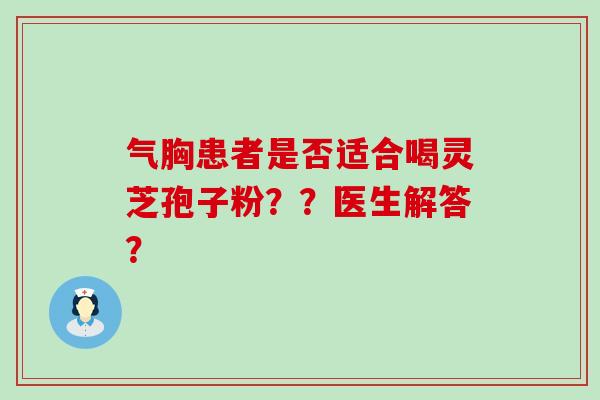 气胸患者是否适合喝灵芝孢子粉？？医生解答？